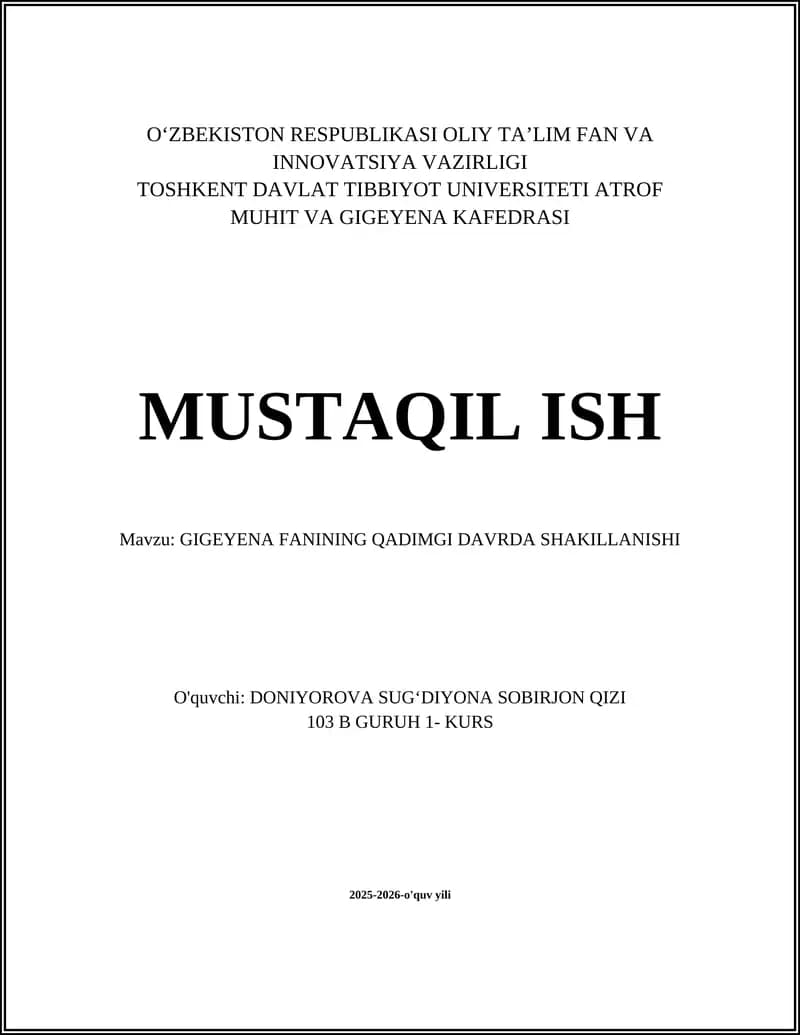 O‘ZBEKISTON RESPUBLIKASI OLIY TA’LIM FAN VA INNOVATSIYA VAZIRLIGI
TOSHKENT DAVLAT TIBBIYOT UNIVERSITETI ATROF MUHIT VA GIGEYENA KAFEDRASI

MUSTAQIL ISH

Mavzu: GIGEYENA FANINING QADIMGI DAVRDA SHAKILLANISHI

O'quvchi: DONIYOROVA SUG‘DIYONA SOBIRJON QIZI
103 B GURUH 1- KURS

2025-2026-o'quv yili